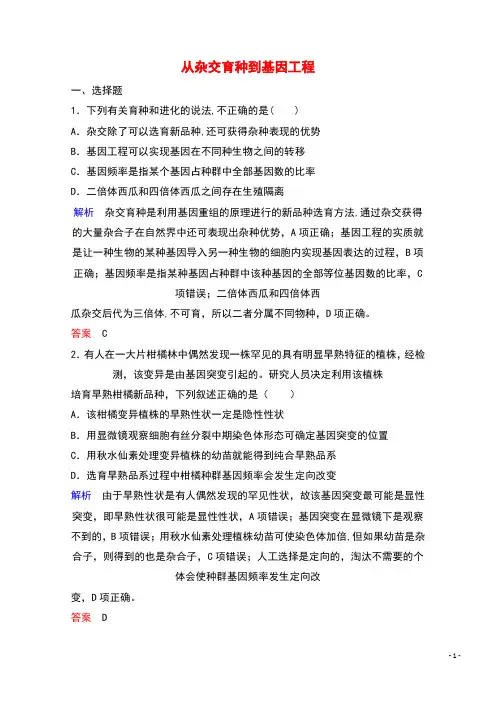 从杂交育种到基因工程

一、选择题

1．下列有关育种和进化的说法,不正确的是（　　）

A．杂交除了可以选育新品种,还可获得杂种表现的优势

B．基因工程可以实现基因在不同种生物之间的转移

C．基因频率是指某个基因占种群中全部基因数的比率

D．二倍体西瓜和四倍体西瓜之间存在生殖隔离

解析　杂交育种是利用基因重组的原理进行的新品种选育方法,通过杂交获得的大量杂合子在自然界中还可表现出杂种优势，A项正确；基因工程的实质就是让一种生物的某种基因导入另一种生物的细胞内实现基因表达的过程，B项正确；基因频率是指某种基因占种群中该种基因的全部等位基因数的比率，C项错误；二倍体西瓜和四倍体西瓜杂交后代为三倍体,不可育，所以二者分属不同物种，D项正确。

答案　C

2．有人在一大片柑橘林中偶然发现一株罕见的具有明显早熟特征的植株，经检测，该变异是由基因突变引起的。研究人员决定利用该植株培育早熟柑橘新品种，下列叙述正确的是（　　）

A．该柑橘变异植株的早熟性状一定是隐性性状

B．用显微镜观察细胞有丝分裂中期染色体形态可确定基因突变的位置

C．用秋水仙素处理变异植株的幼苗就能得到纯合早熟品系

D．选育早熟品系过程中柑橘种群基因频率会发生定向改变

解析　由于早熟性状是有人偶然发现的罕见性状，故该基因突变最可能是显性突变，即早熟性状很可能是显性性状，A项错误；基因突变在显微镜下是观察不到的，B项错误；用秋水仙素处理植株幼苗可使染色体加倍,但如果幼苗是杂合子，则得到的也是杂合子，C项错误；人工选择是定向的，淘汰不需要的个体会使种群基因频率发生定向改变，D项正确。

答案　D

- 1 -